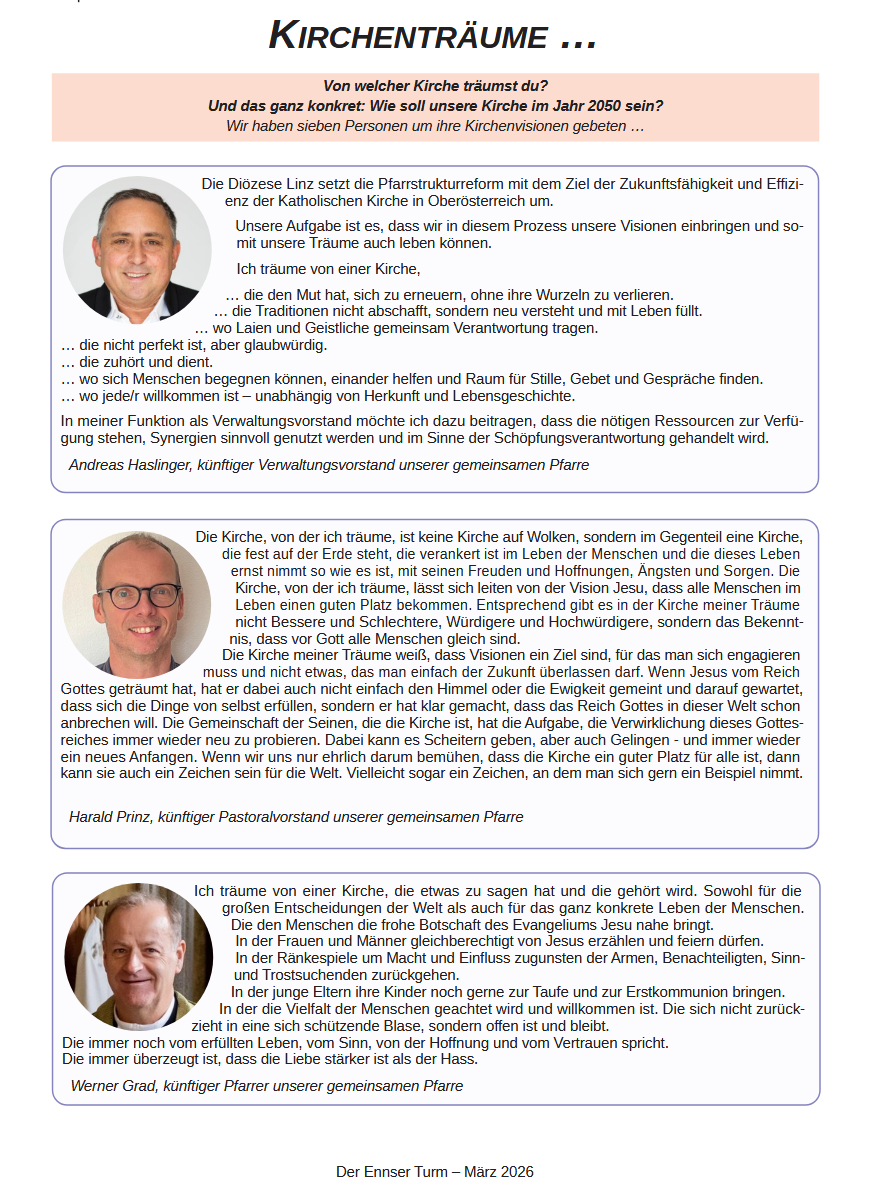 KIRCHENTRÄUME ...

Von welcher Kirche träumst du?
Und das ganz konkret: Wie soll unsere Kirche im Jahr 2050 sein?
Wir haben sieben Personen um ihre Kirchenvisionen gebeten ...

Die Diözese Linz setzt die Pfarrstrukturreform mit dem Ziel der Zukunftsfähigkeit und Effizienz der Katholischen Kirche in Oberösterreich um.

Unsere Aufgabe ist es, dass wir in diesem Prozess unsere Visionen einbringen und somit unsere Träume auch leben können.

Ich träume von einer Kirche,

... die den Mut hat, sich zu erneuern, ohne ihre Wurzeln zu verlieren.
... die Traditionen nicht abschafft, sondern neu versteht und mit Leben füllt.
... wo Laien und Geistliche gemeinsam Verantwortung tragen.
... die nicht perfekt ist, aber glaubwürdig.
... die zuhört und dient.
... wo sich Menschen begegnen können, einander helfen und Raum für Stille, Gebet und Gespräche finden.
... wo jede/r willkommen ist – unabhängig von Herkunft und Lebensgeschichte.

In meiner Funktion als Verwaltungsvorstand möchte ich dazu beitragen, dass die nötigen Ressourcen zur Verfügung stehen, Synergien sinnvoll genutzt werden und im Sinne der Schöpfungsverantwortung gehandelt wird.

Andreas Haslinger, künftiger Verwaltungsvorstand unserer gemeinsamen Pfarre

Die Kirche, von der ich träume, ist keine Kirche auf Wolken, sondern im Gegenteil eine Kirche, die fest auf der Erde steht, die verankert ist im Leben der Menschen und die dieses Leben ernst nimmt so wie es ist, mit seinen Freuden und Hoffnungen, Ängsten und Sorgen. Die Kirche, von der ich träume, lässt sich leiten von der Vision Jesu, dass alle Menschen im Leben einen guten Platz bekommen. Entsprechend gibt es in der Kirche meiner Träume nicht Bessere und Schlechtere, Würdigere und Hochwürdigere, sondern das Bekenntnis, dass vor Gott alle Menschen gleich sind.
Die Kirche meiner Träume weiß, dass Visionen ein Ziel sind, für das man sich engagieren muss und nicht etwas, das man einfach der Zukunft überlassen darf. Wenn Jesus vom Reich Gottes geträumt hat, hat er dabei auch nicht einfach den Himmel oder die Ewigkeit gemeint und darauf gewartet, dass sich die Dinge von selbst erfüllen, sondern er hat klar gemacht, dass das Reich Gottes in dieser Welt schon anbrechen will. Die Gemeinschaft der Seinen, die die Kirche ist, hat die Aufgabe, die Verwirklichung dieses Gottesreiches immer wieder neu zu probieren. Dabei kann es Scheitern geben, aber auch Gelingen - und immer wieder ein neues Anfangen. Wenn wir uns nur ehrlich darum bemühen, dass die Kirche ein guter Platz für alle ist, dann kann sie auch ein Zeichen sein für die Welt. Vielleicht sogar ein Zeichen, an dem man sich gern ein Beispiel nimmt.

Harald Prinz, künftiger Pastoralvorstand unserer gemeinsamen Pfarre

Ich träume von einer Kirche, die etwas zu sagen hat und die gehört wird. Sowohl für die großen Entscheidungen der Welt als auch für das ganz konkrete Leben der Menschen.
Die den Menschen die frohe Botschaft des Evangeliums Jesu nahe bringt.
In der Frauen und Männer gleichberechtigt von Jesus erzählen und feiern dürfen.
In der Ränkespiele um Macht und Einfluss zugunsten der Armen, Benachteiligten, Sinn- und Trostsuchenden zurückgehen.
In der junge Eltern ihre Kinder noch gerne zur Taufe und zur Erstkommunion bringen.
In der die Vielfalt der Menschen geachtet wird und willkommen ist. Die sich nicht zurückzieht in eine sich schützende Blase, sondern offen ist und bleibt.
Die immer noch vom erfüllten Leben, vom Sinn, von der Hoffnung und vom Vertrauen spricht.
Die immer überzeugt ist, dass die Liebe stärker ist als der Hass.

Werner Grad, künftiger Pfarrer unserer gemeinsamen Pfarre

Der Ennser Turm – März 2026